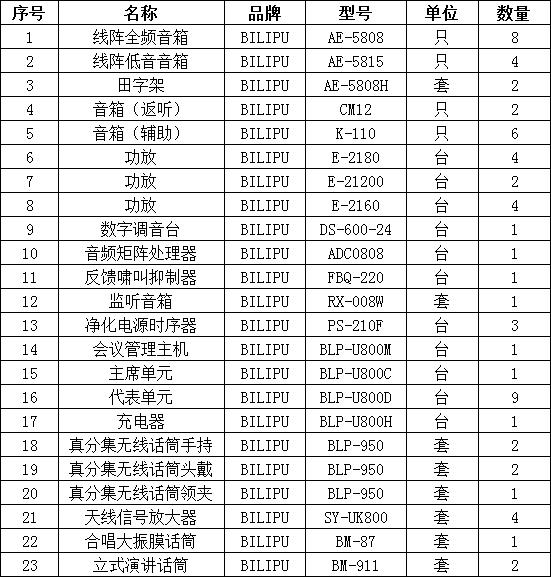 | 序号 | 名称 | 品牌 | 型号 | 单位 | 数量 |
|---|---|---|---|---|---|
| 1 | 线阵全频音箱 | BILIPU | AE-5808 | 只 | 8 |
| 2 | 线阵低音音箱 | BILIPU | AE-5815 | 只 | 4 |
| 3 | 田字架 | BILIPU | AE-5808H | 套 | 2 |
| 4 | 音箱（返听） | BILIPU | CM12 | 只 | 2 |
| 5 | 音箱（辅助） | BILIPU | K-110 | 只 | 6 |
| 6 | 功放 | BILIPU | E-2180 | 台 | 4 |
| 7 | 功放 | BILIPU | E-21200 | 台 | 2 |
| 8 | 功放 | BILIPU | E-2160 | 台 | 4 |
| 9 | 数字调音台 | BILIPU | DS-600-24 | 台 | 1 |
| 10 | 音频矩阵处理器 | BILIPU | ADC0808 | 台 | 1 |
| 11 | 反馈啸叫抑制器 | BILIPU | FBQ-220 | 台 | 1 |
| 12 | 监听音箱 | BILIPU | RX-008W | 套 | 1 |
| 13 | 净化电源时序器 | BILIPU | PS-210F | 台 | 3 |
| 14 | 会议管理主机 | BILIPU | BLP-U800M | 台 | 1 |
| 15 | 主席单元 | BILIPU | BLP-U800C | 台 | 1 |
| 16 | 代表单元 | BILIPU | BLP-U800D | 台 | 9 |
| 17 | 充电器 | BILIPU | BLP-U800H | 台 | 1 |
| 18 | 真分集无线话筒手持 | BILIPU | BLP-950 | 套 | 2 |
| 19 | 真分集无线话筒头戴 | BILIPU | BLP-950 | 套 | 2 |
| 20 | 真分集无线话筒领夹 | BILIPU | BLP-950 | 套 | 1 |
| 21 | 天线信号放大器 | BILIPU | SY-UK800 | 套 | 4 |
| 22 | 合唱大振膜话筒 | BILIPU | BM-87 | 套 | 1 |
| 23 | 立式演讲话筒 | BILIPU | BM-911 | 套 | 2 |